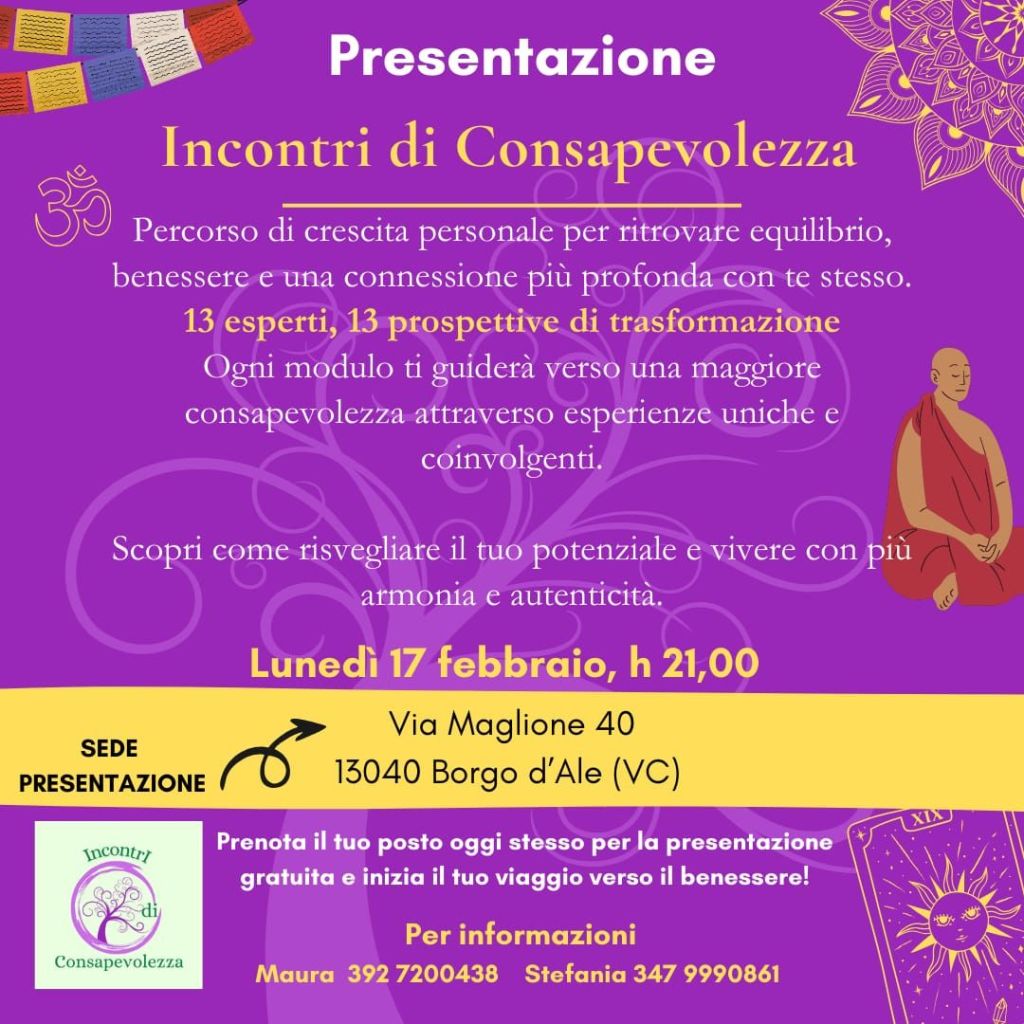 Presentazione

Incontri di Consapevolezza

Percorso di crescita personale per ritrovare equilibrio, benessere e una connessione più profonda con te stesso.

13 esperti, 13 prospettive di trasformazione

Ogni modulo ti guiderà verso una maggiore consapevolezza attraverso esperienze uniche e coinvolgenti.

Scopri come risvegliare il tuo potenziale e vivere con più armonia e autenticità.

Lunedì 17 febbraio, h 21,00

SEDE
PRESENTAZIONE

Via Maglione 40
13040 Borgo d'Ale (VC)

Incontri
di
Consapevolezza

Prenota il tuo posto oggi stesso per la presentazione gratuita e inizia il tuo viaggio verso il benessere!

Per informazioni
Maura 392 7200438 Stefania 347 9990861

XIX